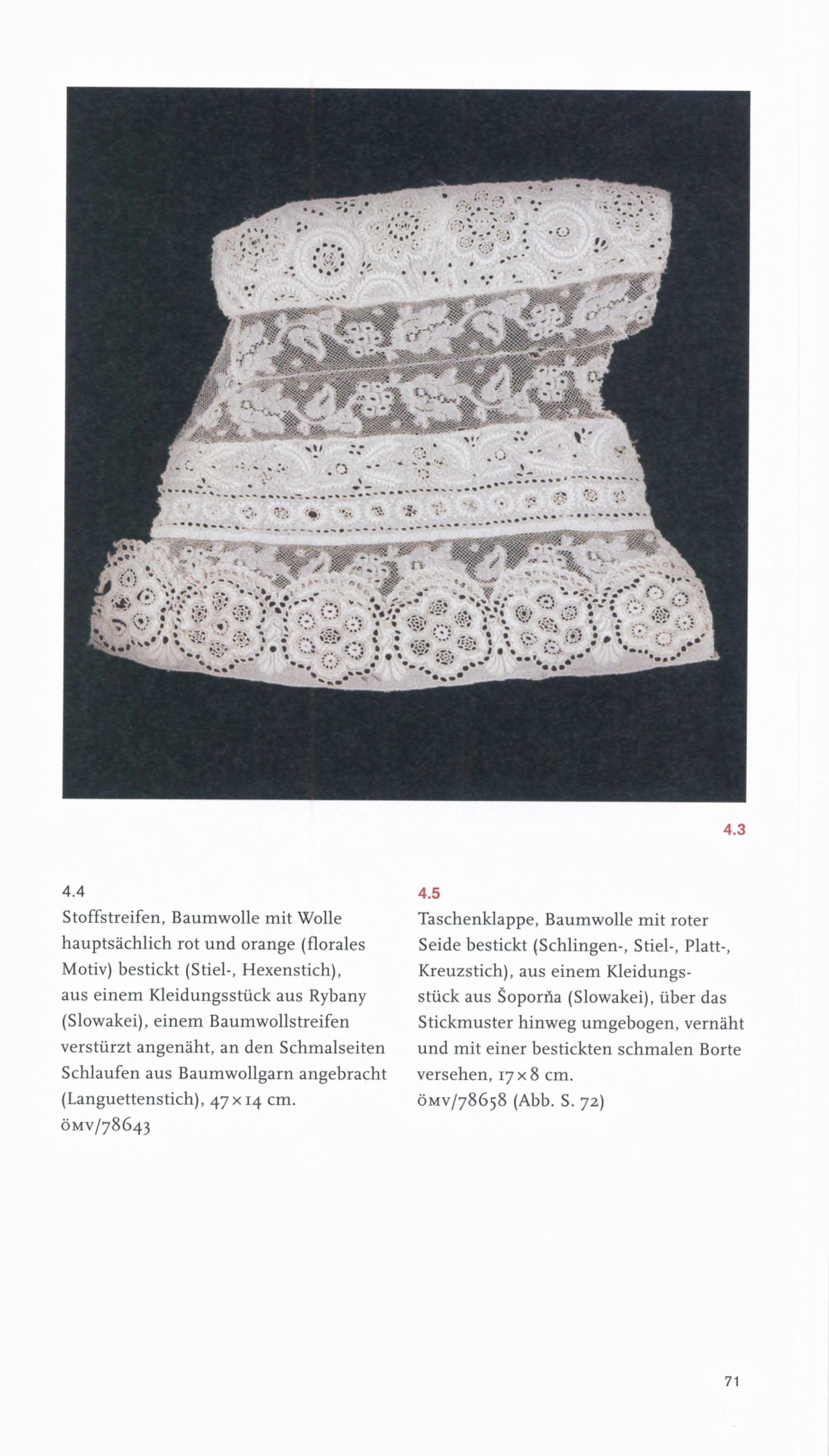 4.3

4.4
Stoffstreifen, Baumwolle mit Wolle hauptsächlich rot und orange (florales Motiv) bestickt (Stiel-, Hexenstich), aus einem Kleidungsstück aus Rybany (Slowakei), einem Baumwollstreifen verstürzt angenäht, an den Schmalseiten Schlaufen aus Baumwollgarn angebracht (Languettenstich), 47 × 14 cm.
ÖMV/78643

4.5
Taschenklappe, Baumwolle mit roter Seide bestickt (Schlingen-, Stiel-, Platt-, Kreuzstich), aus einem Kleidungsstück aus Šoporňa (Slowakei), über das Stickmuster hinweg umgebogen, vernäht und mit einer bestickten schmalen Borte versehen, 17 × 8 cm.
ÖMV/78658 (Abb. S. 72)

71